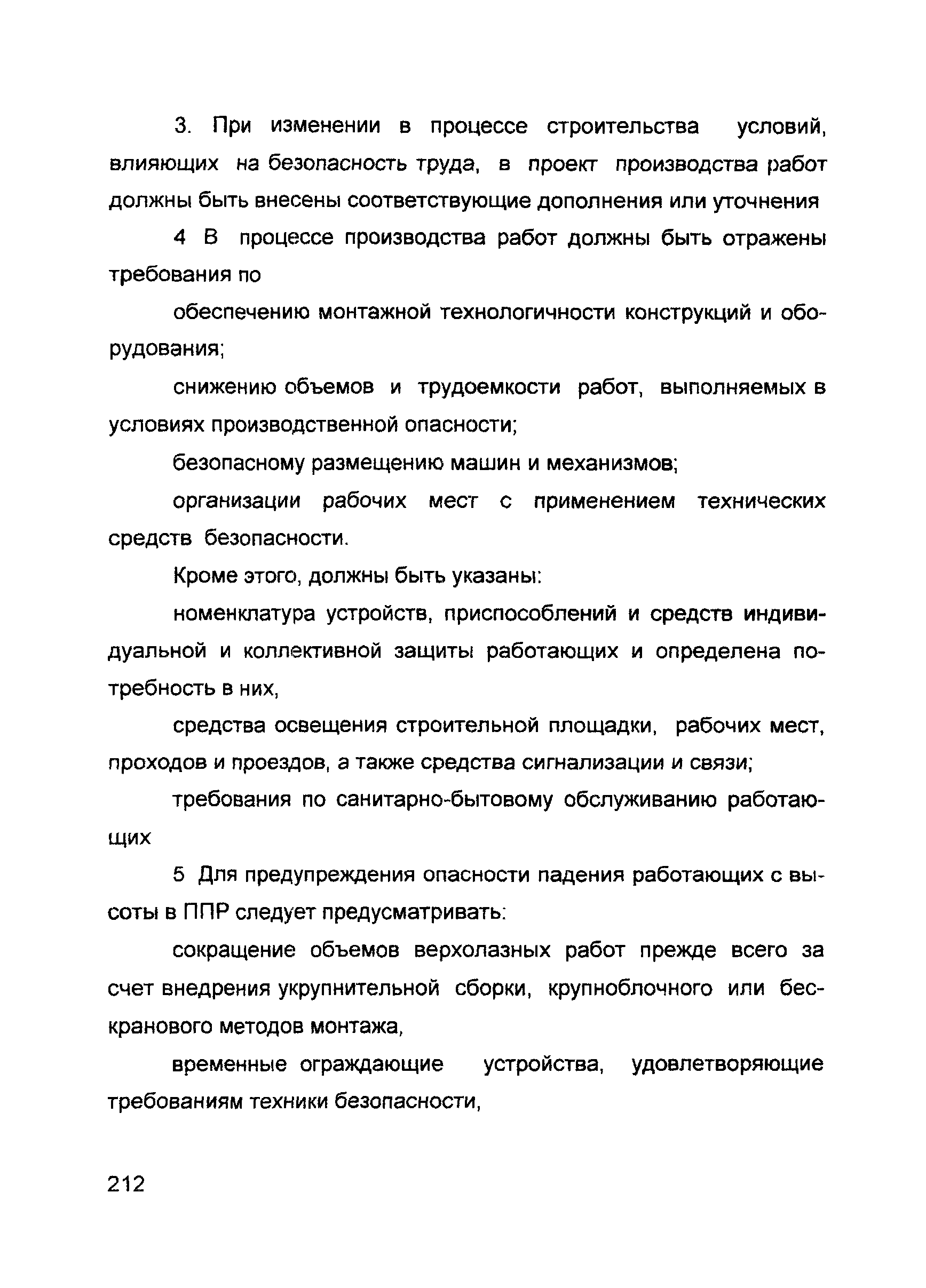 3. При изменении в процессе строительства условий, влияющих на безопасность труда, в проект производства работ должны быть внесены соответствующие дополнения или уточнения

4 В процессе производства работ должны быть отражены требования по

обеспечению монтажной технологичности конструкций и оборудования;

снижению объемов и трудоемкости работ, выполняемых в условиях производственной опасности;

безопасному размещению машин и механизмов;

организации рабочих мест с применением технических средств безопасности.

Кроме этого, должны быть указаны:

номенклатура устройств, приспособлений и средств индивидуальной и коллективной защиты работающих и определена потребность в них,

средства освещения строительной площадки, рабочих мест, проходов и проездов, а также средства сигнализации и связи;

требования по санитарно-бытовому обслуживанию работающих

5 Для предупреждения опасности падения работающих с высоты в ППР следует предусматривать:

сокращение объемов верхолазных работ прежде всего за счет внедрения укрупнительной сборки, крупноблочного или бескранового методов монтажа,

временные ограждающие устройства, удовлетворяющие требованиям техники безопасности,

212